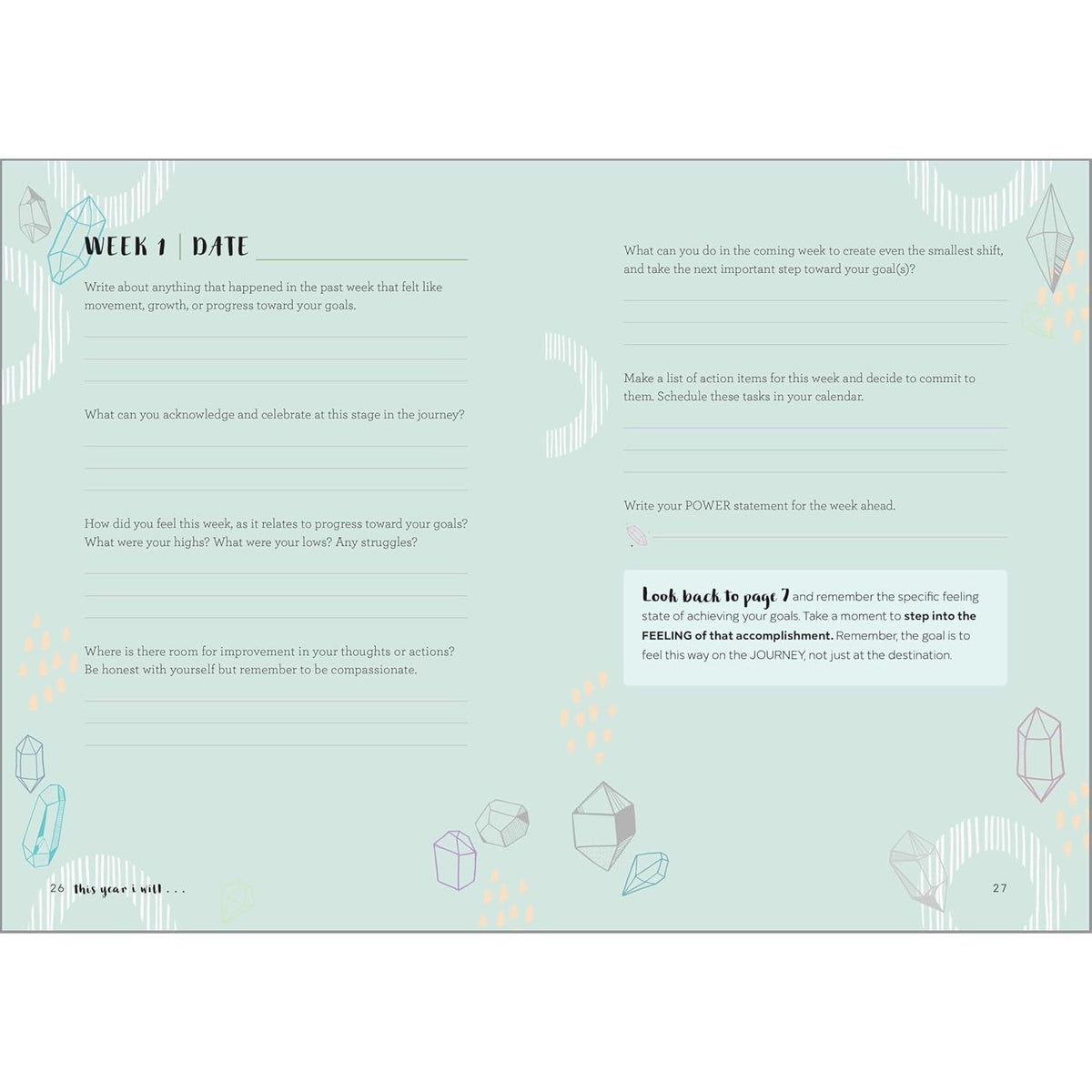 WEEK 1 | DATE

Write about anything that happened in the past week that felt like movement, growth, or progress toward your goals.

What can you acknowledge and celebrate at this stage in the journey?

How did you feel this week, as it relates to progress toward your goals? What were your highs? What were your lows? Any struggles?

Where is there room for improvement in your thoughts or actions? Be honest with yourself but remember to be compassionate.

26 this year i will . . .

What can you do in the coming week to create even the smallest shift, and take the next important step toward your goal(s)?

Make a list of action items for this week and decide to commit to them. Schedule these tasks in your calendar.

Write your POWER statement for the week ahead.

Look back to page 7 and remember the specific feeling state of achieving your goals. Take a moment to step into the FEELING of that accomplishment. Remember, the goal is to feel this way on the JOURNEY, not just at the destination.

27